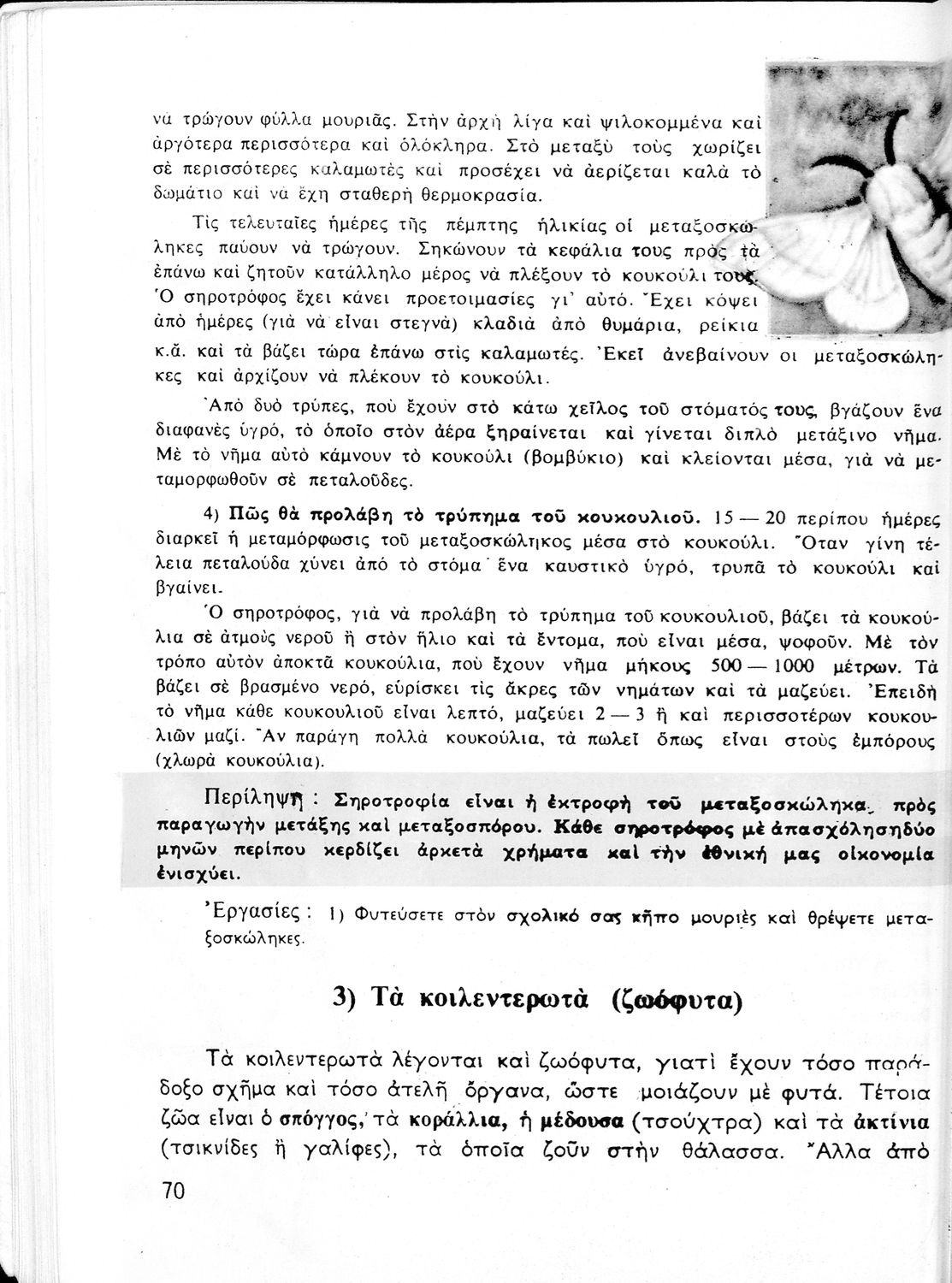 νὰ τρώγουν φύλλα μουριᾶς. Στὴν ἀρχὴ λίγα καὶ ψιλοκομμένα καὶ ἀργότερα περισσότερα καὶ ὁλόκληρα. Στὸ μεταξὺ τοὺς χωρίζει σὲ περισσότερες καλαμωτὲς καὶ προσέχει νὰ ἀερίζεται καλὰ τὸ δωμάτιο καὶ νὰ ἔχη σταθερὴ θερμοκρασία.

Τὶς τελευταῖες ἡμέρες τῆς πέμπτης ἡλικίας οἱ μεταξοσκώληκες παύουν νὰ τρώγουν. Σηκώνουν τὰ κεφάλια τους πρὸς τὰ ἐπάνω καὶ ζητοῦν κατάλληλο μέρος νὰ πλέξουν τὸ κουκούλι τους. Ὁ σηροτρόφος ἔχει κάνει προετοιμασίες γι' αὐτό. Ἔχει κόψει ἀπὸ ἡμέρες (γιὰ νὰ εἶναι στεγνὰ) κλαδιὰ ἀπὸ θυμάρια, ρείκια κ.ἄ. καὶ τὰ βάζει τώρα ἐπάνω στὶς καλαμωτές. Ἐκεῖ ἀνεβαίνουν οἱ μεταξοσκώληκες καὶ ἀρχίζουν νὰ πλέκουν τὸ κουκούλι.

Ἀπὸ δυὸ τρύπες, ποὺ ἔχουν στὸ κάτω χεῖλος τοῦ στόματός τους, βγάζουν ἕνα διαφανὲς ὑγρό, τὸ ὁποῖο στὸν ἀέρα ξηραίνεται καὶ γίνεται διπλὸ μετάξινο νῆμα. Μὲ τὸ νῆμα αὐτὸ κάμνουν τὸ κουκούλι (βομβύκιο) καὶ κλείονται μέσα, γιὰ νὰ μεταμορφωθοῦν σὲ πεταλοῦδες.

4) Πῶς θὰ προλάβη τὸ τρύπημα τοῦ κουκουλιοῦ. 15 — 20 περίπου ἡμέρες διαρκεῖ ἡ μεταμόρφωσις τοῦ μεταξοσκώληκος μέσα στὸ κουκούλι. Ὅταν γίνη τέλεια πεταλούδα χύνει ἀπὸ τὸ στόμα ἕνα καυστικὸ ὑγρό, τρυπᾶ τὸ κουκούλι καὶ βγαίνει.

Ὁ σηροτρόφος, γιὰ νὰ προλάβη τὸ τρύπημα τοῦ κουκουλιοῦ, βάζει τὰ κουκούλια σὲ ἀτμοὺς νεροῦ ἢ στὸν ἥλιο καὶ τὰ ἔντομα, ποὺ εἶναι μέσα, ψοφοῦν. Μὲ τὸν τρόπο αὐτὸν ἀποκτᾶ κουκούλια, ποὺ ἔχουν νῆμα μήκους 500 — 1000 μέτρων. Τὰ βάζει σὲ βρασμένο νερό, εὑρίσκει τὶς ἄκρες τῶν νημάτων καὶ τὰ μαζεύει. Ἐπειδὴ τὸ νῆμα κάθε κουκουλιοῦ εἶναι λεπτό, μαζεύει 2 — 3 ἢ καὶ περισσοτέρων κουκουλιῶν μαζί. Ἂν παράγη πολλὰ κουκούλια, τὰ πωλεῖ ὅπως εἶναι στοὺς ἐμπόρους (χλωρὰ κουκούλια).

Περίληψη : Σηροτροφία εἶναι ἡ ἐκτροφὴ τοῦ μεταξοσκώληκα πρὸς παραγωγὴν μετάξης καὶ μεταξοσπόρου. Κάθε σηροτρόφος μὲ ἀπασχόλησηδύο μηνῶν περίπου κερδίζει ἀρκετὰ χρήματα καὶ τὴν ἐθνική μας οἰκονομία ἐνισχύει.

Ἐργασίες : 1) Φυτεύσετε στὸν σχολικό σας κῆπο μουριὲς καὶ θρέψετε μεταξοσκώληκες.

3) Τὰ κοιλεντερωτὰ (ζωόφυτα)

Τὰ κοιλεντερωτὰ λέγονται καὶ ζωόφυτα, γιατὶ ἔχουν τόσο παράδοξο σχῆμα καὶ τόσο ἀτελῆ ὄργανα, ὥστε μοιάζουν μὲ φυτά. Τέτοια ζῶα εἶναι ὁ σπόγγος, τὰ κοράλλια, ἡ μέδουσα (τσούχτρα) καὶ τὰ ἀκτίνια (τσικνίδες ἢ γαλίφες), τὰ ὁποῖα ζοῦν στὴν θάλασσα. Ἄλλα ἀπὸ

70